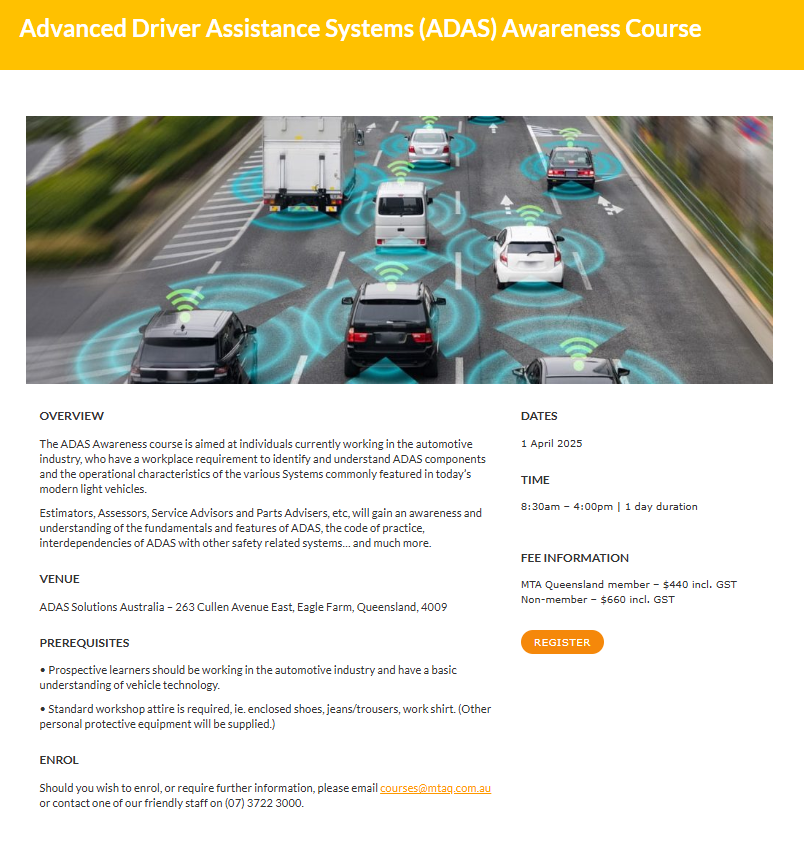 Advanced Driver Assistance Systems (ADAS) Awareness Course

OVERVIEW

The ADAS Awareness course is aimed at individuals currently working in the automotive industry, who have a workplace requirement to identify and understand ADAS components and the operational characteristics of the various Systems commonly featured in today's modern light vehicles.

Estimators, Assessors, Service Advisors and Parts Advisers, etc, will gain an awareness and understanding of the fundamentals and features of ADAS, the code of practice, interdependencies of ADAS with other safety related systems… and much more.

VENUE

ADAS Solutions Australia – 263 Cullen Avenue East, Eagle Farm, Queensland, 4009

PREREQUISITES

• Prospective learners should be working in the automotive industry and have a basic understanding of vehicle technology.

• Standard workshop attire is required, ie. enclosed shoes, jeans/trousers, work shirt. (Other personal protective equipment will be supplied.)

ENROL

Should you wish to enrol, or require further information, please email courses@mtaq.com.au or contact one of our friendly staff on (07) 3722 3000.

DATES

1 April 2025

TIME

8:30am – 4:00pm | 1 day duration

FEE INFORMATION

MTA Queensland member – $440 incl. GST
Non-member – $660 incl. GST

REGISTER